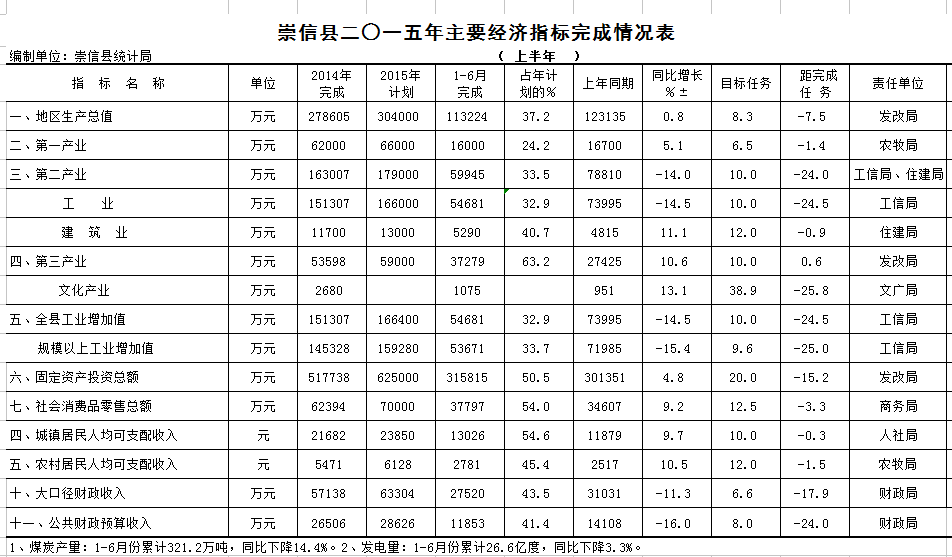 崇信县二〇一五年主要经济指标完成情况表

编制单位：崇信县统计局

（ 上半年 ）

| 指 标 名 称 | 单位 | 2014年完成 | 2015年计划 | 1-6月完成 | 占年计划的% | 上年同期 | 同比增长%± | 目标任务 | 距完成任务 | 责任单位 |
|---|---|---|---|---|---|---|---|---|---|---|
| 一、地区生产总值 | 万元 | 278605 | 304000 | 113224 | 37.2 | 123135 | 0.8 | 8.3 | -7.5 | 发改局 |
| 二、第一产业 | 万元 | 62000 | 66000 | 16000 | 24.2 | 16700 | 5.1 | 6.5 | -1.4 | 农牧局 |
| 三、第二产业 | 万元 | 163007 | 179000 | 59945 | 33.5 | 78810 | -14.0 | 10.0 | -24.0 | 工信局、住建局 |
| 工 业 | 万元 | 151307 | 166000 | 54681 | 32.9 | 73995 | -14.5 | 10.0 | -24.5 | 工信局 |
| 建 筑 业 | 万元 | 11700 | 13000 | 5290 | 40.7 | 4815 | 11.1 | 12.0 | -0.9 | 住建局 |
| 四、第三产业 | 万元 | 53598 | 59000 | 37279 | 63.2 | 27425 | 10.6 | 10.0 | 0.6 | 发改局 |
| 文化产业 | 万元 | 2680 | | 1075 | | 951 | 13.1 | 38.9 | -25.8 | 文广局 |
| 五、全县工业增加值 | 万元 | 151307 | 166400 | 54681 | 32.9 | 73995 | -14.5 | 10.0 | -24.5 | 工信局 |
| 规模以上工业增加值 | 万元 | 145328 | 159280 | 53671 | 33.7 | 71985 | -15.4 | 9.6 | -25.0 | 工信局 |
| 六、固定资产投资总额 | 万元 | 517738 | 625000 | 315815 | 50.5 | 301351 | 4.8 | 20.0 | -15.2 | 发改局 |
| 七、社会消费品零售总额 | 万元 | 62394 | 70000 | 37797 | 54.0 | 34607 | 9.2 | 12.5 | -3.3 | 商务局 |
| 四、城镇居民人均可支配收入 | 元 | 21682 | 23850 | 13026 | 54.6 | 11879 | 9.7 | 10.0 | -0.3 | 人社局 |
| 五、农村居民人均可支配收入 | 元 | 5471 | 6128 | 2781 | 45.4 | 2517 | 10.5 | 12.0 | -1.5 | 农牧局 |
| 十、大口径财政收入 | 万元 | 57138 | 63304 | 27520 | 43.5 | 31031 | -11.3 | 6.6 | -17.9 | 财政局 |
| 十一、公共财政预算收入 | 万元 | 26506 | 28626 | 11853 | 41.4 | 14108 | -16.0 | 8.0 | -24.0 | 财政局 |

1、煤炭产量：1-6月份累计321.2万吨，同比下降14.4%。2、发电量：1-6月份累计26.6亿度，同比下降3.3%。